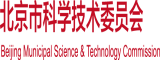 北京市科学技术委员会

Beijing Municipal Science & Technology Commission